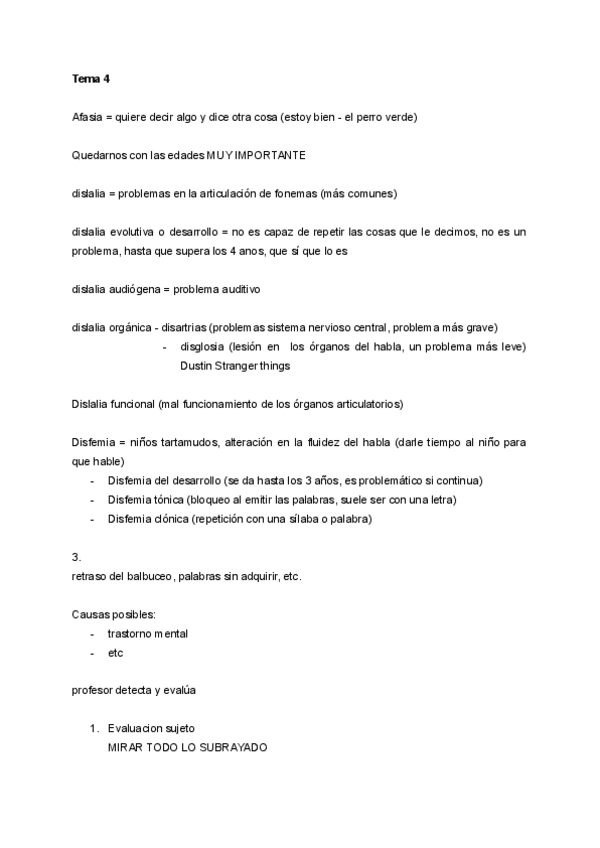 Tema 4

Afasia = quiere decir algo y dice otra cosa (estoy bien - el perro verde)

Quedarnos con las edades MUY IMPORTANTE

dislalia = problemas en la articulación de fonemas (más comunes)

dislalia evolutiva o desarrollo = no es capaz de repetir las cosas que le decimos, no es un problema, hasta que supera los 4 anos, que sí que lo es

dislalia audiógena = problema auditivo

dislalia orgánica - disartrias (problemas sistema nervioso central, problema más grave)
- disglosia (lesión en los órganos del habla, un problema más leve) Dustin Stranger things

Dislalia funcional (mal funcionamiento de los órganos articulatorios)

Disfemia = niños tartamudos, alteración en la fluidez del habla (darle tiempo al niño para que hable)
- Disfemia del desarrollo (se da hasta los 3 años, es problemático si continua)
- Disfemia tónica (bloqueo al emitir las palabras, suele ser con una letra)
- Disfemia clónica (repetición con una sílaba o palabra)

3.
retraso del balbuceo, palabras sin adquirir, etc.

Causas posibles:
- trastorno mental
- etc

profesor detecta y evalúa

1. Evaluacion sujeto
MIRAR TODO LO SUBRAYADO